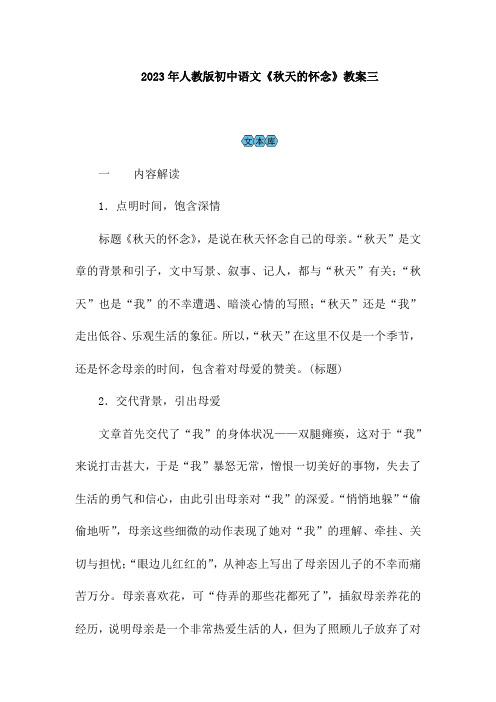 2023年人教版初中语文《秋天的怀念》教案三

文本库

一　　内容解读

1．点明时间，饱含深情

标题《秋天的怀念》，是说在秋天怀念自己的母亲。“秋天”是文章的背景和引子，文中写景、叙事、记人，都与“秋天”有关；“秋天”也是“我”的不幸遭遇、暗淡心情的写照；“秋天”还是“我”走出低谷、乐观生活的象征。所以，“秋天”在这里不仅是一个季节，还是怀念母亲的时间，包含着对母爱的赞美。(标题)

2．交代背景，引出母爱

文章首先交代了“我”的身体状况——双腿瘫痪，这对于“我”来说打击甚大，于是“我”暴怒无常，憎恨一切美好的事物，失去了生活的勇气和信心，由此引出母亲对“我”的深爱。“悄悄地躲”“偷偷地听”，母亲这些细微的动作表现了她对“我”的理解、牵挂、关切与担忧；“眼边儿红红的”，从神态上写出了母亲因儿子的不幸而痛苦万分。母亲喜欢花，可“侍弄的那些花都死了”，插叙母亲养花的经历，说明母亲是一个非常热爱生活的人，但为了照顾儿子放弃了对